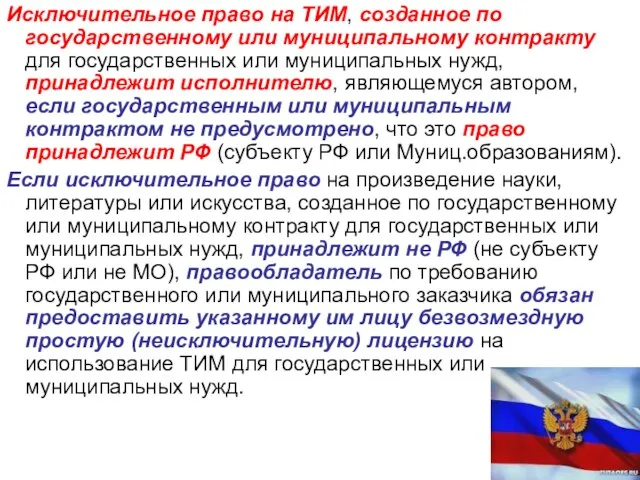 Исключительное право на ТИМ, созданное по государственному или муниципальному контракту для государственных или муниципальных нужд, принадлежит исполнителю, являющемуся автором, если государственным или муниципальным контрактом не предусмотрено, что это право принадлежит РФ (субъекту РФ или Муниц.образованиям).

Если исключительное право на произведение науки, литературы или искусства, созданное по государственному или муниципальному контракту для государственных или муниципальных нужд, принадлежит не РФ (не субъекту РФ или не МО), правообладатель по требованию государственного или муниципального заказчика обязан предоставить указанному им лицу безвозмездную простую (неисключительную) лицензию на использование ТИМ для государственных или муниципальных нужд.